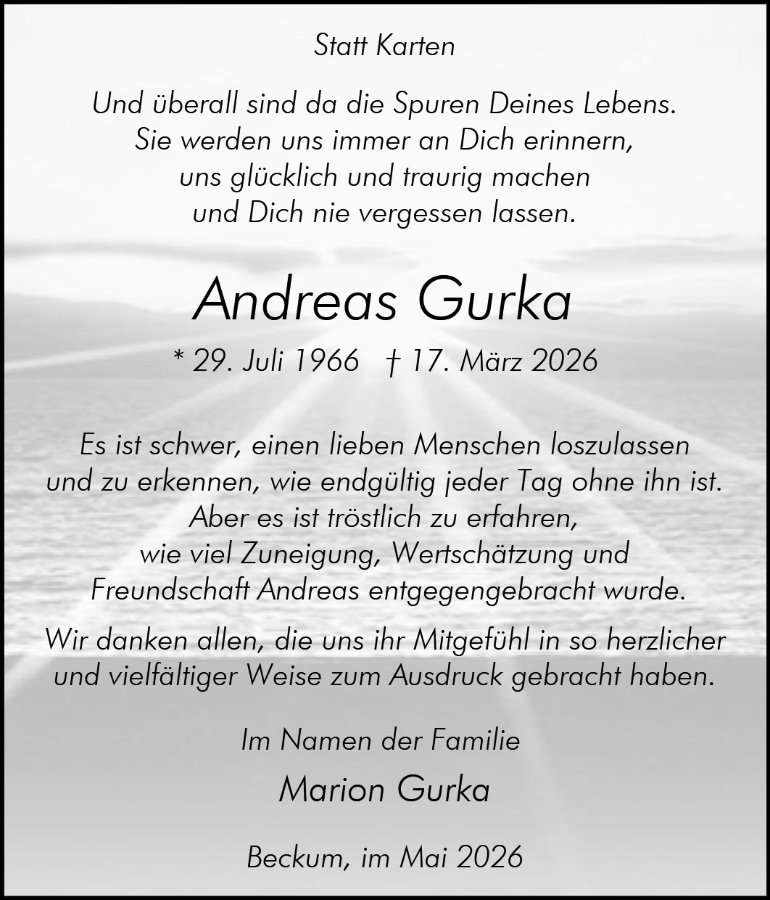 Statt Karten

Und überall sind da die Spuren Deines Lebens.
Sie werden uns immer an Dich erinnern,
uns glücklich und traurig machen
und Dich nie vergessen lassen.

Andreas Gurka

* 29. Juli 1966 † 17. März 2026

Es ist schwer, einen lieben Menschen loszulassen und zu erkennen, wie endgültig jeder Tag ohne ihn ist. Aber es ist tröstlich zu erfahren, wie viel Zuneigung, Wertschätzung und Freundschaft Andreas entgegengebracht wurde.

Wir danken allen, die uns ihr Mitgefühl in so herzlicher und vielfältiger Weise zum Ausdruck gebracht haben.

Im Namen der Familie

Marion Gurka

Beckum, im Mai 2026